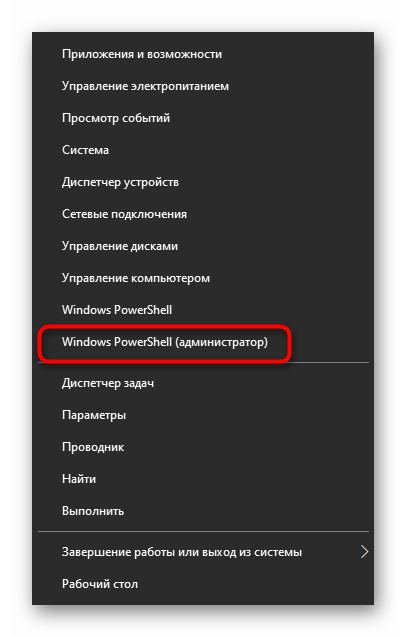 Приложения и возможности
Управление электропитанием
Просмотр событий
Система
Диспетчер устройств
Сетевые подключения
Управление дисками
Управление компьютером
Windows PowerShell
Windows PowerShell (администратор)

Диспетчер задач
Параметры
Проводник
Найти
Выполнить

Завершение работы или выход из системы
Рабочий стол